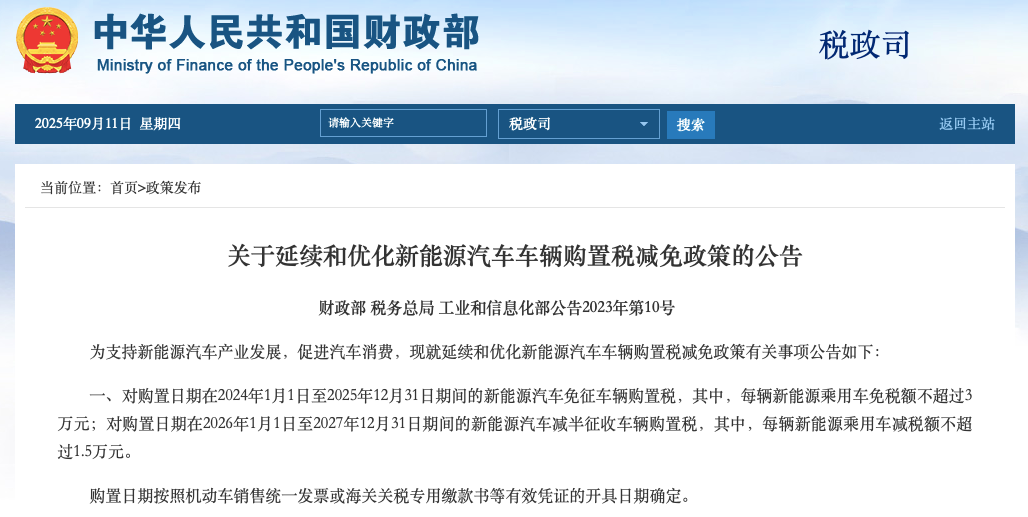 中华人民共和国财政部
Ministry of Finance of the People's Republic of China

税政司

2025年09月11日 星期四

请输入关键字

税政司

搜索

返回主站

当前位置：首页>政策发布

关于延续和优化新能源汽车车辆购置税减免政策的公告

财政部 税务总局 工业和信息化部公告2023年第10号

为支持新能源汽车产业发展，促进汽车消费，现就延续和优化新能源汽车车辆购置税减免政策有关事项公告如下：

一、对购置日期在2024年1月1日至2025年12月31日期间的新能源汽车免征车辆购置税，其中，每辆新能源乘用车免税额不超过3万元；对购置日期在2026年1月1日至2027年12月31日期间的新能源汽车减半征收车辆购置税，其中，每辆新能源乘用车减税额不超过1.5万元。

购置日期按照机动车销售统一发票或海关关税专用缴款书等有效凭证的开具日期确定。